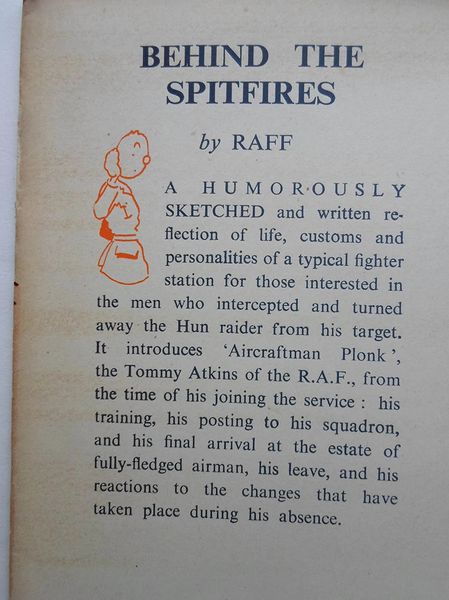 BEHIND THE SPITFIRES

by RAFF

A HUMOROUSLY SKETCHED and written reflection of life, customs and personalities of a typical fighter station for those interested in the men who intercepted and turned away the Hun raider from his target. It introduces 'Aircraftman Plonk', the Tommy Atkins of the R.A.F., from the time of his joining the service: his training, his posting to his squadron, and his final arrival at the estate of fully-fledged airman, his leave, and his reactions to the changes that have taken place during his absence.